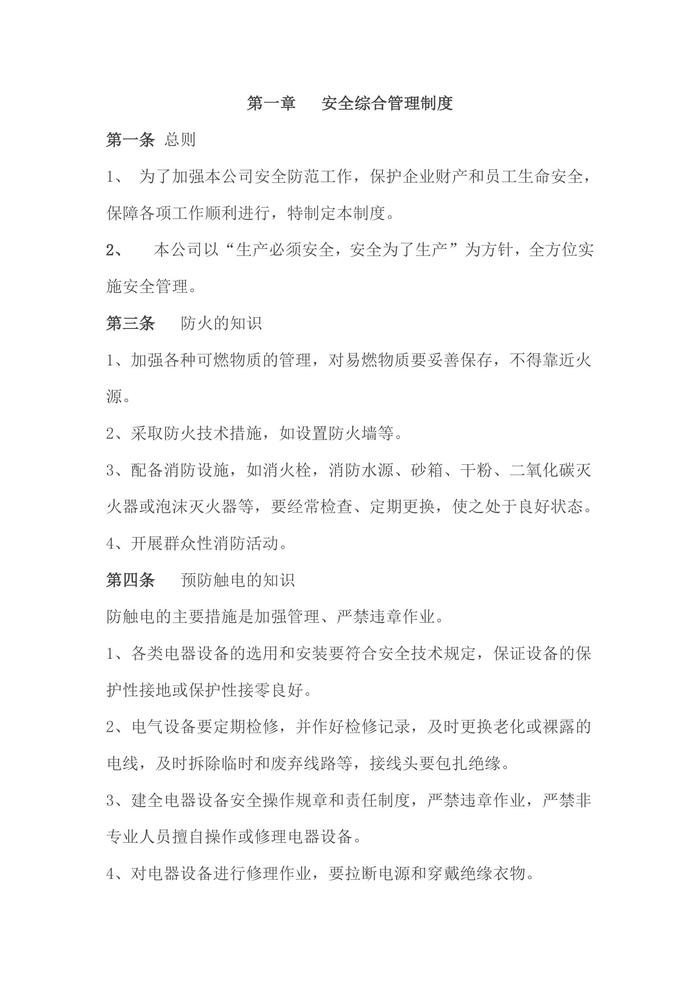 第一章　安全综合管理制度

第一条 总则

1、 为了加强本公司安全防范工作，保护企业财产和员工生命安全，保障各项工作顺利进行，特制定本制度。

2、 本公司以“生产必须安全，安全为了生产”为方针，全方位实施安全管理。

第三条　防火的知识

1、加强各种可燃物质的管理，对易燃物质要妥善保存，不得靠近火源。

2、采取防火技术措施，如设置防火墙等。

3、配备消防设施，如消火栓，消防水源、砂箱、干粉、二氧化碳灭火器或泡沫灭火器等，要经常检查、定期更换，使之处于良好状态。

4、开展群众性消防活动。

第四条　预防触电的知识

防触电的主要措施是加强管理、严禁违章作业。

1、各类电器设备的选用和安装要符合安全技术规定，保证设备的保护性接地或保护性接零良好。

2、电气设备要定期检修，并作好检修记录，及时更换老化或裸露的电线，及时拆除临时和废弃线路等，接线头要包扎绝缘。

3、建全电器设备安全操作规章和责任制度，严禁违章作业，严禁非专业人员擅自操作或修理电器设备。

4、对电器设备进行修理作业，要拉断电源和穿戴绝缘衣物。